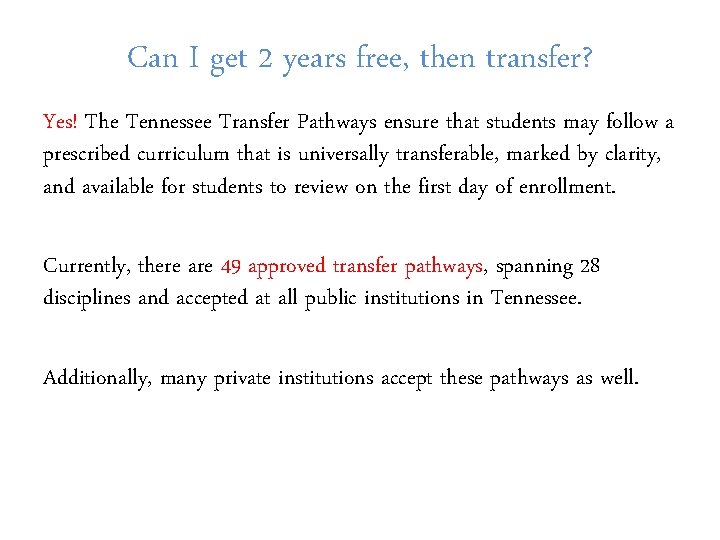 Can I get 2 years free, then transfer?

Yes! The Tennessee Transfer Pathways ensure that students may follow a prescribed curriculum that is universally transferable, marked by clarity, and available for students to review on the first day of enrollment.

Currently, there are 49 approved transfer pathways, spanning 28 disciplines and accepted at all public institutions in Tennessee.

Additionally, many private institutions accept these pathways as well.